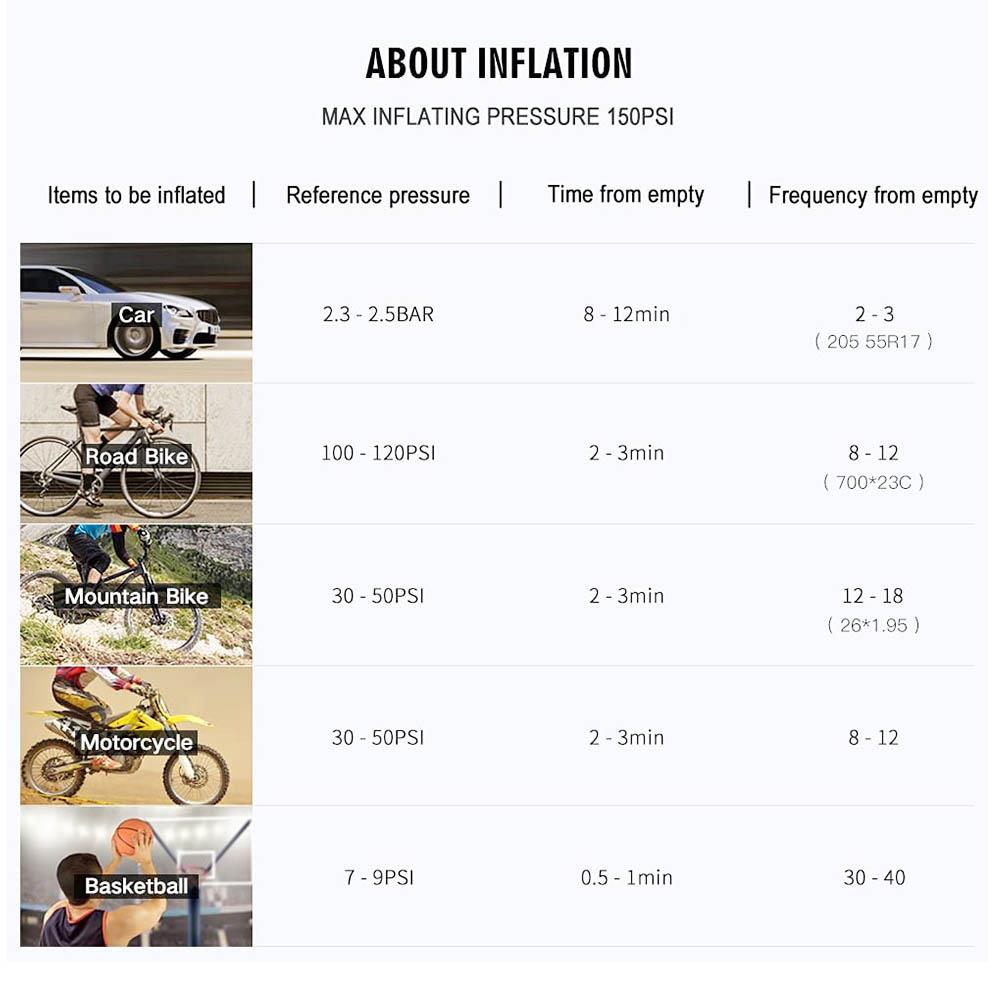 ABOUT INFLATION

MAX INFLATING PRESSURE 150PSI

| Items to be inflated | Reference pressure | Time from empty | Frequency from empty |
|---|---|---|---|
| Car | 2.3 - 2.5BAR | 8 - 12min | 2 - 3 ( 205 55R17 ) |
| Road Bike | 100 - 120PSI | 2 - 3min | 8 - 12 ( 700*23C ) |
| Mountain Bike | 30 - 50PSI | 2 - 3min | 12 - 18 ( 26*1.95 ) |
| Motorcycle | 30 - 50PSI | 2 - 3min | 8 - 12 |
| Basketball | 7 - 9PSI | 0.5 - 1min | 30 - 40 |